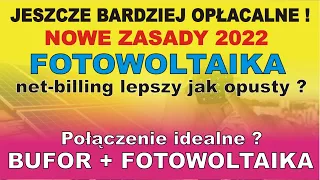 JESZCZE BARDZIEJ OPŁACALNE !
NOWE ZASADY 2022
FOTOWOLTAIKA
net-billing lepszy jak opusty ?

Połączenie idealne ?
BUFOR + FOTOWOLTAIKA